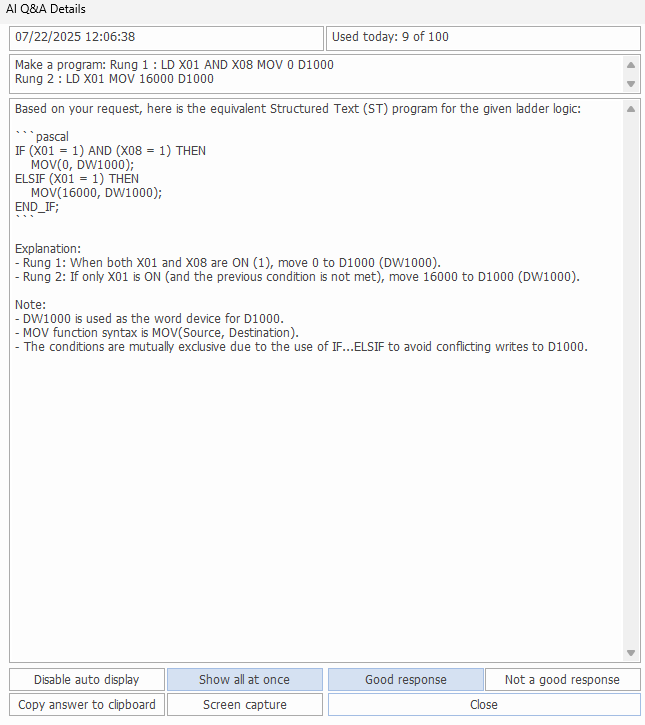 AI Q&A Details

07/22/2025 12:06:38

Used today: 9 of 100

Make a program: Rung 1 : LD X01 AND X08 MOV 0 D1000
Rung 2 : LD X01 MOV 16000 D1000

Based on your request, here is the equivalent Structured Text (ST) program for the given ladder logic:

```pascal
IF (X01 = 1) AND (X08 = 1) THEN
MOV(0, DW1000);
ELSIF (X01 = 1) THEN
MOV(16000, DW1000);
END_IF;
```

Explanation:
- Rung 1: When both X01 and X08 are ON (1), move 0 to D1000 (DW1000).
- Rung 2: If only X01 is ON (and the previous condition is not met), move 16000 to D1000 (DW1000).

Note:
- DW1000 is used as the word device for D1000.
- MOV function syntax is MOV(Source, Destination).
- The conditions are mutually exclusive due to the use of IF...ELSIF to avoid conflicting writes to D1000.

Disable auto display
Show all at once
Good response
Not a good response
Copy answer to clipboard
Screen capture
Close